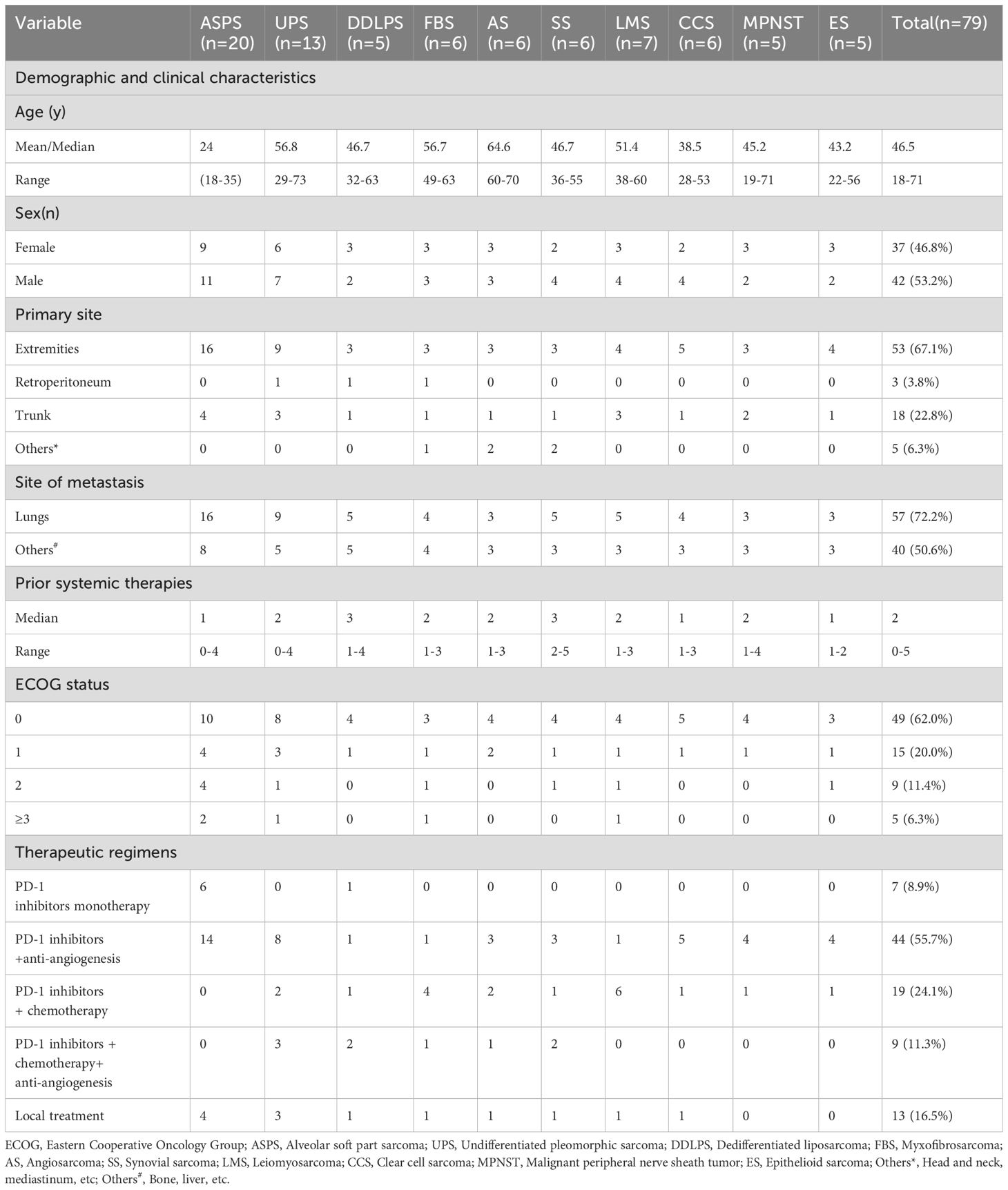 | Variable | ASPS (n=20) | UPS (n=13) | DDLPS (n=5) | FBS (n=6) | AS (n=6) | SS (n=6) | LMS (n=7) | CCS (n=6) | MPNST (n=5) | ES (n=5) | Total(n=79) |
|---|---|---|---|---|---|---|---|---|---|---|---|
| Demographic and clinical characteristics | | | | | | | | | | | |
| Age (y) | | | | | | | | | | | |
| Mean/Median | 24 | 56.8 | 46.7 | 56.7 | 64.6 | 46.7 | 51.4 | 38.5 | 45.2 | 43.2 | 46.5 |
| Range | (18-35) | 29-73 | 32-63 | 49-63 | 60-70 | 36-55 | 38-60 | 28-53 | 19-71 | 22-56 | 18-71 |
| Sex(n) | | | | | | | | | | | |
| Female | 9 | 6 | 3 | 3 | 3 | 2 | 3 | 2 | 3 | 3 | 37 (46.8%) |
| Male | 11 | 7 | 2 | 3 | 3 | 4 | 4 | 4 | 2 | 2 | 42 (53.2%) |
| Primary site | | | | | | | | | | | |
| Extremities | 16 | 9 | 3 | 3 | 3 | 3 | 4 | 5 | 3 | 4 | 53 (67.1%) |
| Retroperitoneum | 0 | 1 | 1 | 1 | 0 | 0 | 0 | 0 | 0 | 0 | 3 (3.8%) |
| Trunk | 4 | 3 | 1 | 1 | 1 | 1 | 3 | 1 | 2 | 1 | 18 (22.8%) |
| Others* | 0 | 0 | 0 | 1 | 2 | 2 | 0 | 0 | 0 | 0 | 5 (6.3%) |
| Site of metastasis | | | | | | | | | | | |
| Lungs | 16 | 9 | 5 | 4 | 3 | 5 | 5 | 4 | 3 | 3 | 57 (72.2%) |
| Others$^{\#}$ | 8 | 5 | 5 | 4 | 3 | 3 | 3 | 3 | 3 | 3 | 40 (50.6%) |
| Prior systemic therapies | | | | | | | | | | | |
| Median | 1 | 2 | 3 | 2 | 2 | 3 | 2 | 1 | 2 | 1 | 2 |
| Range | 0-4 | 0-4 | 1-4 | 1-3 | 1-3 | 2-5 | 1-3 | 1-3 | 1-4 | 1-2 | 0-5 |
| ECOG status | | | | | | | | | | | |
| 0 | 10 | 8 | 4 | 3 | 4 | 4 | 4 | 5 | 4 | 3 | 49 (62.0%) |
| 1 | 4 | 3 | 1 | 1 | 2 | 1 | 1 | 1 | 1 | 1 | 15 (20.0%) |
| 2 | 4 | 1 | 0 | 1 | 0 | 1 | 1 | 0 | 0 | 1 | 9 (11.4%) |
| ≥3 | 2 | 1 | 0 | 1 | 0 | 0 | 1 | 0 | 0 | 0 | 5 (6.3%) |
| Therapeutic regimens | | | | | | | | | | | |
| PD-1 inhibitors monotherapy | 6 | 0 | 1 | 0 | 0 | 0 | 0 | 0 | 0 | 0 | 7 (8.9%) |
| PD-1 inhibitors +anti-angiogenesis | 14 | 8 | 1 | 1 | 3 | 3 | 1 | 5 | 4 | 4 | 44 (55.7%) |
| PD-1 inhibitors + chemotherapy | 0 | 2 | 1 | 4 | 2 | 1 | 6 | 1 | 1 | 1 | 19 (24.1%) |
| PD-1 inhibitors + chemotherapy+ anti-angiogenesis | 0 | 3 | 2 | 1 | 1 | 2 | 0 | 0 | 0 | 0 | 9 (11.3%) |
| Local treatment | 4 | 3 | 1 | 1 | 1 | 1 | 1 | 1 | 0 | 0 | 13 (16.5%) |

ECOG, Eastern Cooperative Oncology Group; ASPS, Alveolar soft part sarcoma; UPS, Undifferentiated pleomorphic sarcoma; DDLPS, Dedifferentiated liposarcoma; FBS, Myxofibrosarcoma; AS, Angiosarcoma; SS, Synovial sarcoma; LMS, Leiomyosarcoma; CCS, Clear cell sarcoma; MPNST, Malignant peripheral nerve sheath tumor; ES, Epithelioid sarcoma; Others*, Head and neck, mediastinum, etc; Others$^{\#}$, Bone, liver, etc.